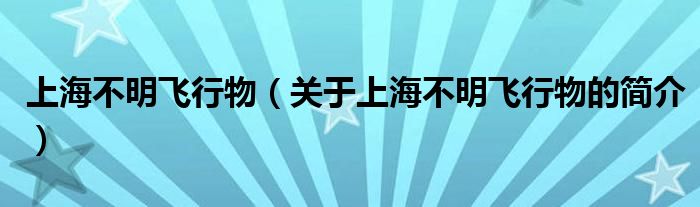 上海不明飞行物（关于上海不明飞行物的简介）